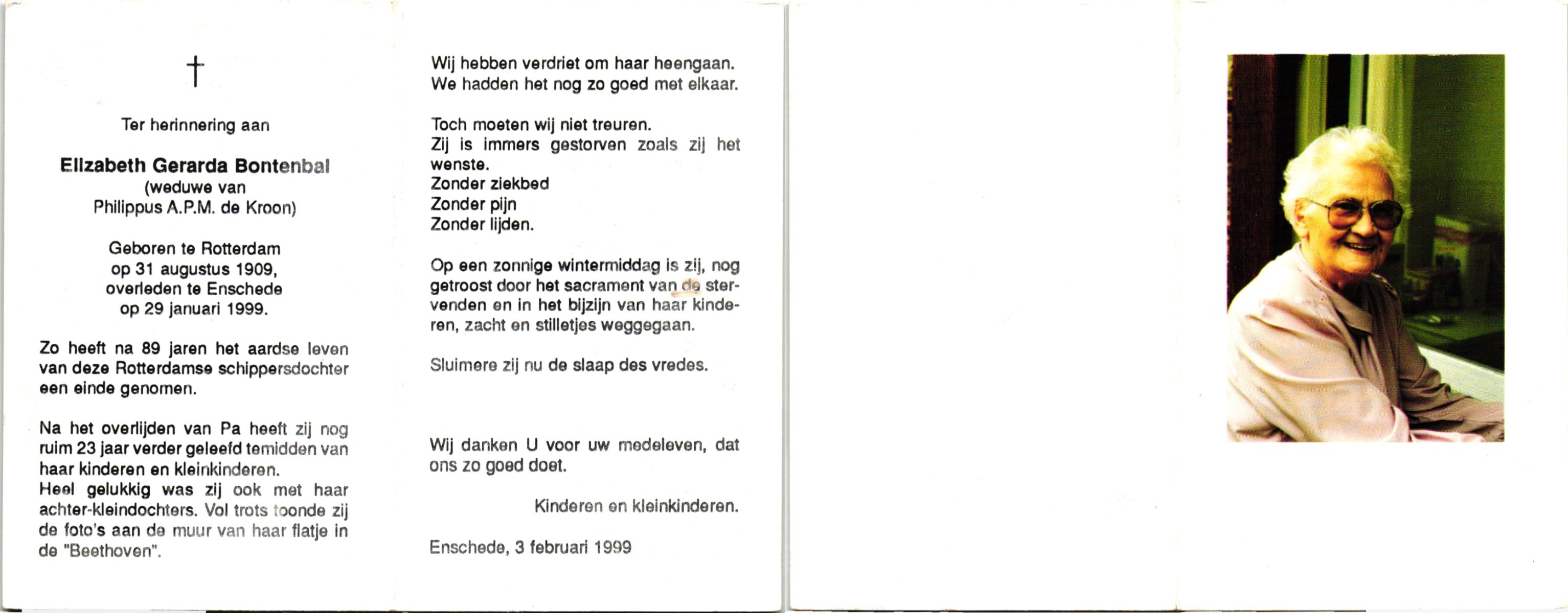 †

Ter herinnering aan

Elizabeth Gerarda Bontenbal
(weduwe van
Philippus A.P.M. de Kroon)

Geboren te Rotterdam
op 31 augustus 1909,
overleden te Enschede
op 29 januari 1999.

Zo heeft na 89 jaren het aardse leven van deze Rotterdamse schippersdochter een einde genomen.

Na het overlijden van Pa heeft zij nog ruim 23 jaar verder geleefd temidden van haar kinderen en kleinkinderen.
Heel gelukkig was zij ook met haar achter-kleindochters. Vol trots toonde zij de foto's aan de muur van haar flatje in de "Beethoven".

Wij hebben verdriet om haar heengaan.
We hadden het nog zo goed met elkaar.

Toch moeten wij niet treuren.
Zij is immers gestorven zoals zij het wenste.
Zonder ziekbed
Zonder pijn
Zonder lijden.

Op een zonnige wintermiddag is zij, nog getroost door het sacrament van de stervenden en in het bijzijn van haar kinderen, zacht en stilletjes weggegaan.

Sluimere zij nu de slaap des vredes.

Wij danken U voor uw medeleven, dat ons zo goed doet.

Kinderen en kleinkinderen.

Enschede, 3 februari 1999